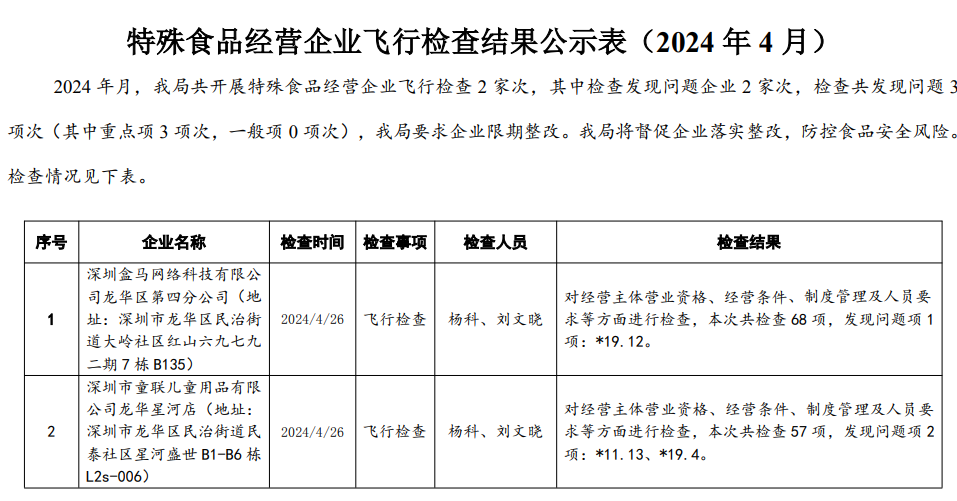 特殊食品经营企业飞行检查结果公示表（2024 年 4 月）

2024 年月，我局共开展特殊食品经营企业飞行检查 2 家次，其中检查发现问题企业 2 家次，检查共发现问题 3 项次（其中重点项 3 项次，一般项 0 项次），我局要求企业限期整改。我局将督促企业落实整改，防控食品安全风险。检查情况见下表。

| 序号 | 企业名称 | 检查时间 | 检查事项 | 检查人员 | 检查结果 |
|---|---|---|---|---|---|
| 1 | 深圳盒马网络科技有限公司龙华区第四分公司（地址：深圳市龙华区民治街道大岭社区红山六九七九二期 7 栋 B135） | 2024/4/26 | 飞行检查 | 杨科、刘文晓 | 对经营主体营业资格、经营条件、制度管理及人员要求等方面进行检查，本次共检查 68 项，发现问题项 1 项：*19.12。 |
| 2 | 深圳市童联儿童用品有限公司龙华星河店（地址：深圳市龙华区民治街道民泰社区星河盛世 B1-B6 栋 L2s-006） | 2024/4/26 | 飞行检查 | 杨科、刘文晓 | 对经营主体营业资格、经营条件、制度管理及人员要求等方面进行检查，本次共检查 57 项，发现问题项 2 项：*11.13、*19.4。 |